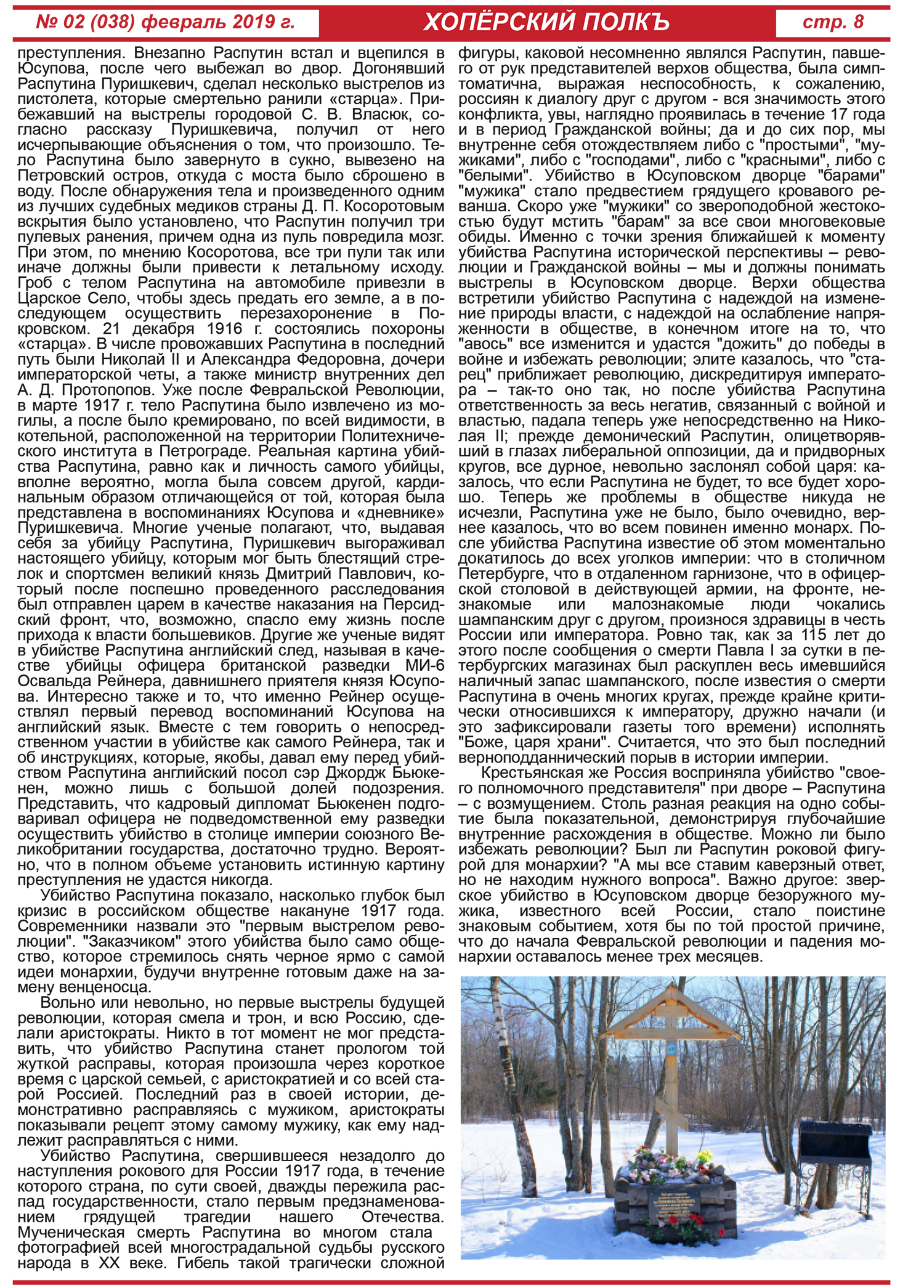 № 02 (038) февраль 2019 г. ХОПЁРСКИЙ ПОЛКЪ стр. 8

преступления. Внезапно Распутин встал и вцепился в Юсупова, после чего выбежал во двор. Догонявший Распутина Пуришкевич, сделал несколько выстрелов из пистолета, которые смертельно ранили «старца». Прибежавший на выстрелы городовой С. В. Власюк, согласно рассказу Пуришкевича, получил от него исчерпывающие объяснения о том, что произошло. Тело Распутина было завернуто в сукно, вывезено на Петровский остров, откуда с моста было сброшено в воду. После обнаружения тела и произведенного одним из лучших судебных медиков страны Д. П. Косоротовым вскрытия было установлено, что Распутин получил три пулевых ранения, причем одна из пуль повредила мозг. При этом, по мнению Косоротова, все три пули так или иначе должны были привести к летальному исходу. Гроб с телом Распутина на автомобиле привезли в Царское Село, чтобы здесь предать его земле, а в последующем осуществить перезахоронение в Покровском. 21 декабря 1916 г. состоялись похороны «старца». В числе провожавших Распутина в последний путь были Николай II и Александра Федоровна, дочери императорской четы, а также министр внутренних дел А. Д. Протопопов. Уже после Февральской Революции, в марте 1917 г. тело Распутина было извлечено из могилы, а после было кремировано, по всей видимости, в котельной, расположенной на территории Политехнического института в Петрограде. Реальная картина убийства Распутина, равно как и личность самого убийцы, вполне вероятно, могла была совсем другой, кардинальным образом отличающейся от той, которая была представлена в воспоминаниях Юсупова и «дневнике» Пуришкевича. Многие ученые полагают, что, выдавая себя за убийцу Распутина, Пуришкевич выгораживал настоящего убийцу, которым мог быть блестящий стрелок и спортсмен великий князь Дмитрий Павлович, который после поспешно проведенного расследования был отправлен царем в качестве наказания на Персидский фронт, что, возможно, спасло ему жизнь после прихода к власти большевиков. Другие же ученые видят в убийстве Распутина английский след, называя в качестве убийцы офицера британской разведки МИ-6 Освальда Рейнера, давнишнего приятеля князя Юсупова. Интересно также и то, что именно Рейнер осуществлял первый перевод воспоминаний Юсупова на английский язык. Вместе с тем говорить о непосредственном участии в убийстве как самого Рейнера, так и об инструкциях, которые, якобы, давал ему перед убийством Распутина английский посол сэр Джордж Бьюкенен, можно лишь с большой долей подозрения. Представить, что кадровый дипломат Бьюкенен подговаривал офицера не подведомственной ему разведки осуществить убийство в столице империи союзного Великобритании государства, достаточно трудно. Вероятно, что в полном объеме установить истинную картину преступления не удастся никогда.

Убийство Распутина показало, насколько глубок был кризис в российском обществе накануне 1917 года. Современники назвали это "первым выстрелом революции". "Заказчиком" этого убийства было само общество, которое стремилось снять черное ярмо с самой идеи монархии, будучи внутренне готовым даже на замену венценосца.

Вольно или невольно, но первые выстрелы будущей революции, которая смела и трон, и всю Россию, сделали аристократы. Никто в тот момент не мог представить, что убийство Распутина станет прологом той жуткой расправы, которая произошла через короткое время с царской семьей, с аристократией и со всей старой Россией. Последний раз в своей истории, демонстративно расправляясь с мужиком, аристократы показывали рецепт этому самому мужику, как ему надлежит расправляться с ними.

Убийство Распутина, свершившееся незадолго до наступления рокового для России 1917 года, в течение которого страна, по сути своей, дважды пережила распад государственности, стало первым предзнаменованием грядущей трагедии нашего Отечества. Мученическая смерть Распутина во многом стала фотографией всей многострадальной судьбы русского народа в XX веке. Гибель такой трагически сложной фигуры, каковой несомненно являлся Распутин, павшего от рук представителей верхов общества, была симптоматична, выражая неспособность, к сожалению, россиян к диалогу друг с другом - вся значимость этого конфликта, увы, наглядно проявилась в течение 17 года и в период Гражданской войны; да и до сих пор, мы внутренне себя отождествляем либо с "простыми", "мужиками", либо с "господами", либо с "красными", либо с "белыми". Убийство в Юсуповском дворце "барами" "мужика" стало предвестием грядущего кровавого реванша. Скоро уже "мужики" со звероподобной жестокостью будут мстить "барам" за все свои многовековые обиды. Именно с точки зрения ближайшей к моменту убийства Распутина исторической перспективы – революции и Гражданской войны – мы и должны понимать выстрелы в Юсуповском дворце. Верхи общества встретили убийство Распутина с надеждой на изменение природы власти, с надеждой на ослабление напряженности в обществе, в конечном итоге на то, что "авось" все изменится и удастся "дожить" до победы в войне и избежать революции; элите казалось, что "старец" приближает революцию, дискредитируя императора – так-то оно так, но после убийства Распутина ответственность за весь негатив, связанный с войной и властью, падала теперь уже непосредственно на Николая II; прежде демонический Распутин, олицетворявший в глазах либеральной оппозиции, да и придворных кругов, все дурное, невольно заслонял собой царя: казалось, что если Распутина не будет, то все будет хорошо. Теперь же проблемы в обществе никуда не исчезли, Распутина уже не было, было очевидно, вернее казалось, что во всем повинен именно монарх. После убийства Распутина известие об этом моментально докатилось до всех уголков империи: что в столичном Петербурге, что в отдаленном гарнизоне, что в офицерской столовой в действующей армии, на фронте, незнакомые или малознакомые люди чокались шампанским друг с другом, произнося здравицы в честь России или императора. Ровно так, как за 115 лет до этого после сообщения о смерти Павла I за сутки в петербургских магазинах был раскуплен весь имевшийся наличный запас шампанского, после известия о смерти Распутина в очень многих кругах, прежде крайне критически относившихся к императору, дружно начали (и это зафиксировали газеты того времени) исполнять "Боже, царя храни". Считается, что это был последний верноподданнический порыв в истории империи.

Крестьянская же Россия восприняла убийство "своего полномочного представителя" при дворе – Распутина – с возмущением. Столь разная реакция на одно событие была показательной, демонстрируя глубочайшие внутренние расхождения в обществе. Можно ли было избежать революции? Был ли Распутин роковой фигурой для монархии? "А мы все ставим каверзный ответ, но не находим нужного вопроса". Важно другое: зверское убийство в Юсуповском дворце безоружного мужика, известного всей России, стало поистине знаковым событием, хотя бы по той простой причине, что до начала Февральской революции и падения монархии оставалось менее трех месяцев.